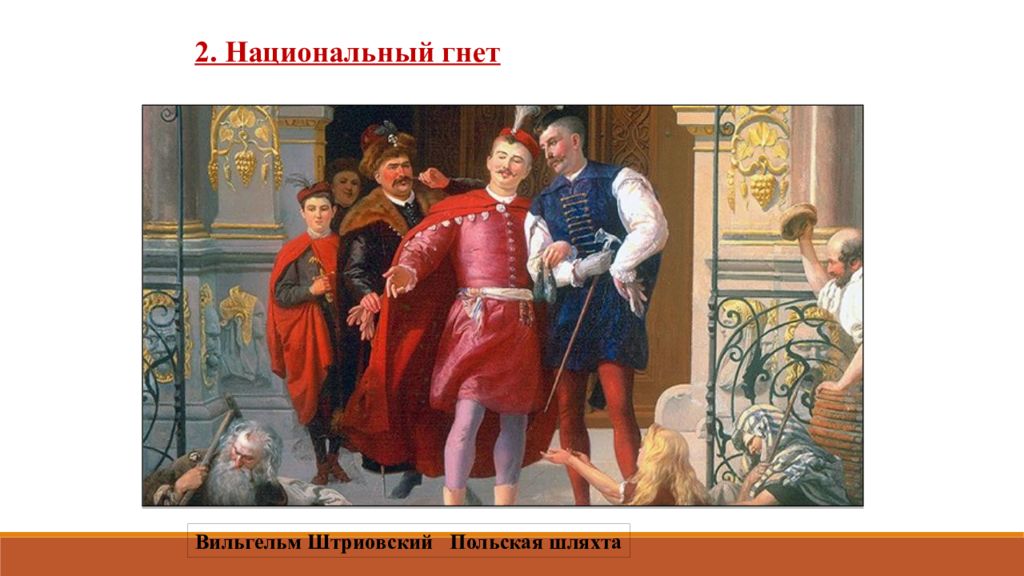 2. Национальный гнет

Вильгельм Штриовский   Польская шляхта